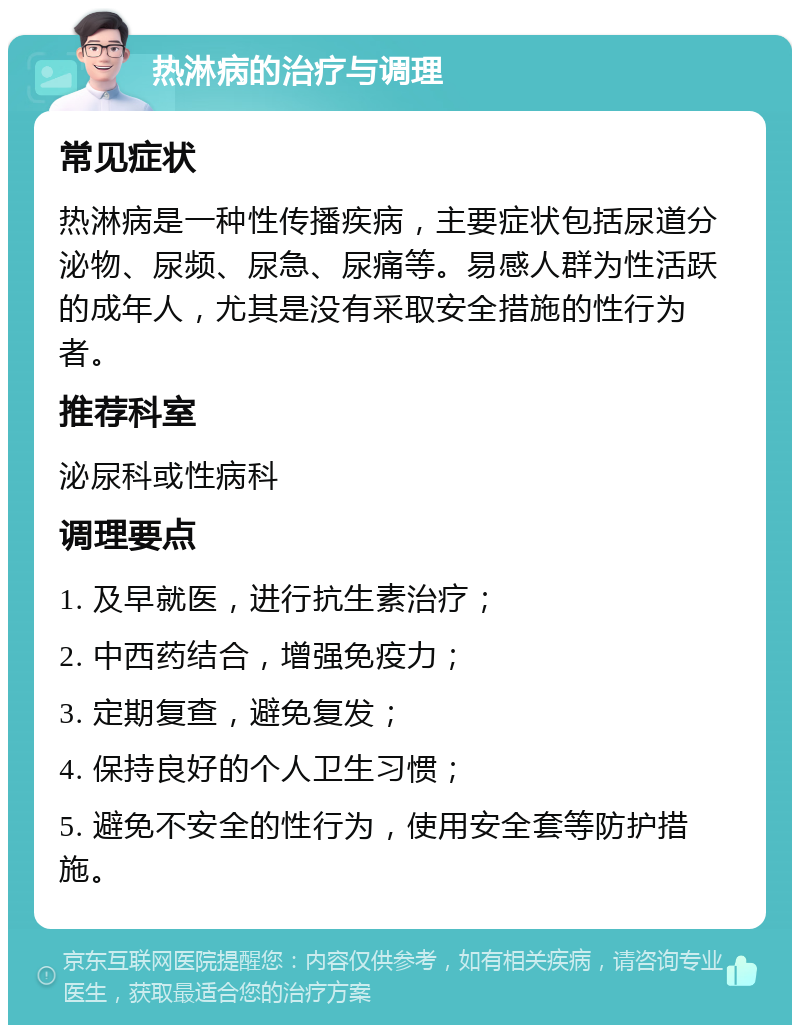 热淋病的治疗与调理

常见症状

热淋病是一种性传播疾病，主要症状包括尿道分泌物、尿频、尿急、尿痛等。易感人群为性活跃的成年人，尤其是没有采取安全措施的性行为者。

推荐科室

泌尿科或性病科

调理要点

1. 及早就医，进行抗生素治疗；

2. 中西药结合，增强免疫力；

3. 定期复查，避免复发；

4. 保持良好的个人卫生习惯；

5. 避免不安全的性行为，使用安全套等防护措施。

京东互联网医院提醒您：内容仅供参考，如有相关疾病，请咨询专业医生，获取最适合您的治疗方案